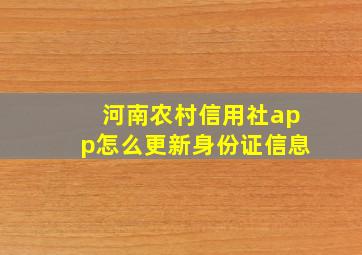 河南农村信用社app怎么更新身份证信息